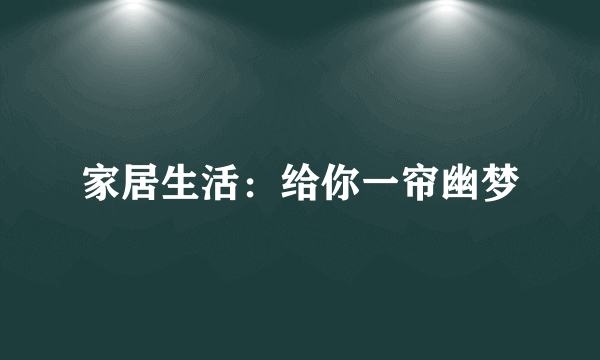 家居生活：给你一帘幽梦